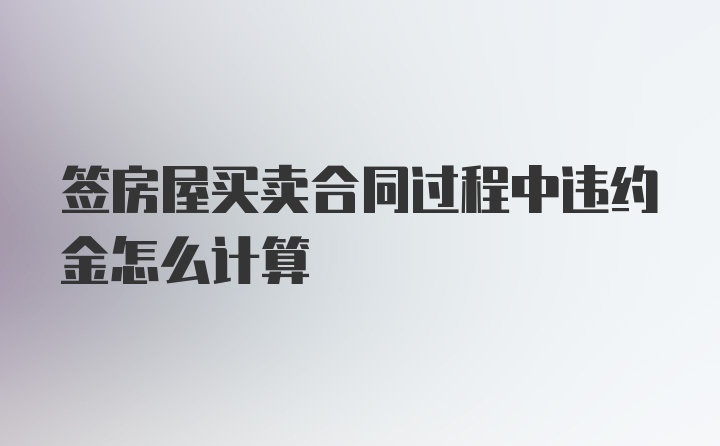 签房屋买卖合同过程中违约金怎么计算